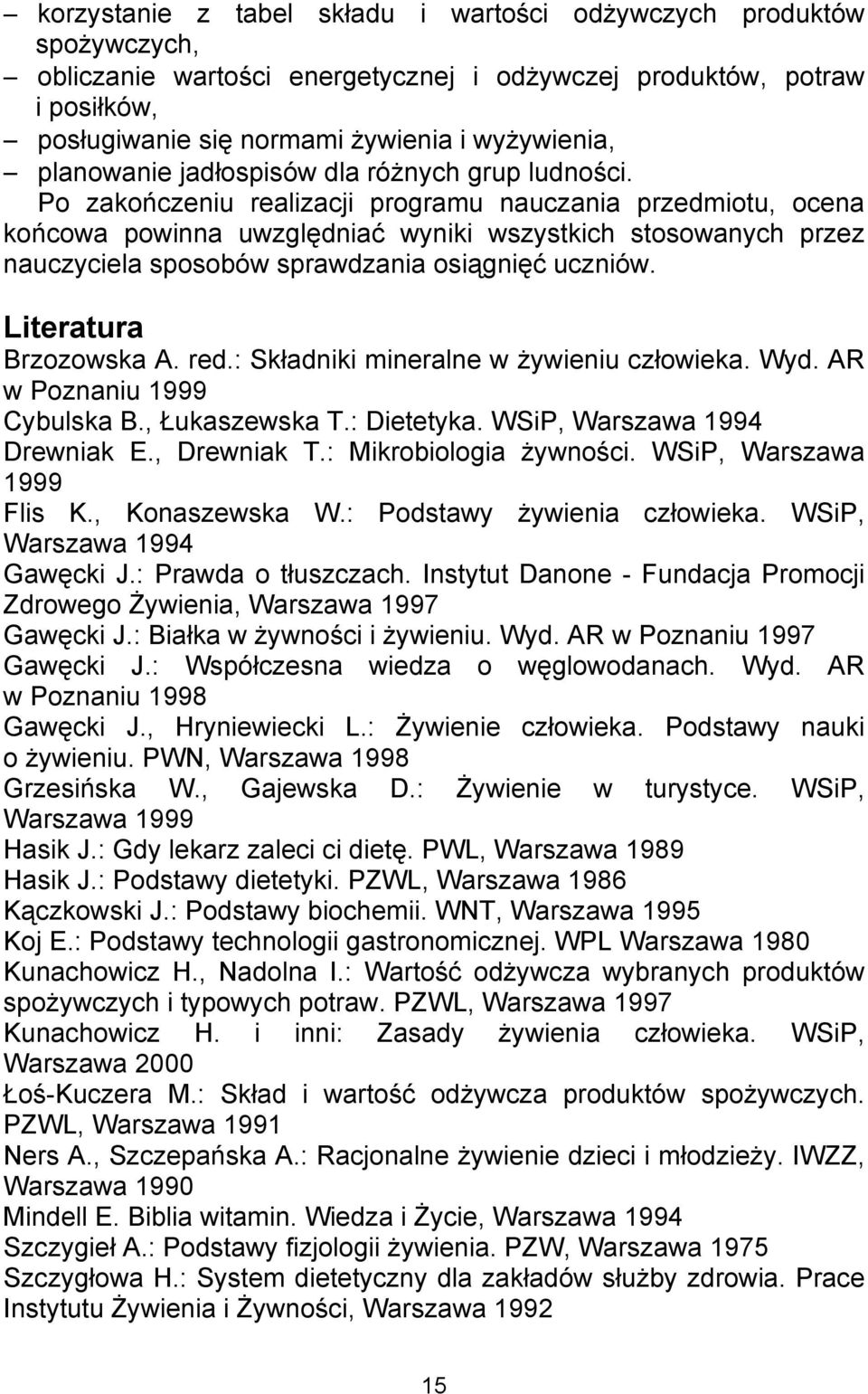 – korzystanie z tabel składu i wartości odżywczych produktów spożywczych,
– obliczanie wartości energetycznej i odżywczej produktów, potraw i posiłków,
– posługiwanie się normami żywienia i wyżywienia,
– planowanie jadłospisów dla różnych grup ludności.

Po zakończeniu realizacji programu nauczania przedmiotu, ocena końcowa powinna uwzględniać wyniki wszystkich stosowanych przez nauczyciela sposobów sprawdzania osiągnięć uczniów.

Literatura

Brzozowska A. red.: Składniki mineralne w żywieniu człowieka. Wyd. AR w Poznaniu 1999
Cybulska B., Łukaszewska T.: Dietetyka. WSiP, Warszawa 1994
Drewniak E., Drewniak T.: Mikrobiologia żywności. WSiP, Warszawa 1999
Flis K., Konaszewska W.: Podstawy żywienia człowieka. WSiP, Warszawa 1994
Gawęcki J.: Prawda o tłuszczach. Instytut Danone - Fundacja Promocji Zdrowego Żywienia, Warszawa 1997
Gawęcki J.: Białka w żywności i żywieniu. Wyd. AR w Poznaniu 1997
Gawęcki J.: Współczesna wiedza o węglowodanach. Wyd. AR w Poznaniu 1998
Gawęcki J., Hryniewiecki L.: Żywienie człowieka. Podstawy nauki o żywieniu. PWN, Warszawa 1998
Grzesińska W., Gajewska D.: Żywienie w turystyce. WSiP, Warszawa 1999
Hasik J.: Gdy lekarz zaleci ci dietę. PWL, Warszawa 1989
Hasik J.: Podstawy dietetyki. PZWL, Warszawa 1986
Kączkowski J.: Podstawy biochemii. WNT, Warszawa 1995
Koj E.: Podstawy technologii gastronomicznej. WPL Warszawa 1980
Kunachowicz H., Nadolna I.: Wartość odżywcza wybranych produktów spożywczych i typowych potraw. PZWL, Warszawa 1997
Kunachowicz H. i inni: Zasady żywienia człowieka. WSiP, Warszawa 2000
Łoś-Kuczera M.: Skład i wartość odżywcza produktów spożywczych. PZWL, Warszawa 1991
Ners A., Szczepańska A.: Racjonalne żywienie dzieci i młodzieży. IWZZ, Warszawa 1990
Mindell E. Biblia witamin. Wiedza i Życie, Warszawa 1994
Szczygieł A.: Podstawy fizjologii żywienia. PZW, Warszawa 1975
Szczygłowa H.: System dietetyczny dla zakładów służby zdrowia. Prace Instytutu Żywienia i Żywności, Warszawa 1992

15